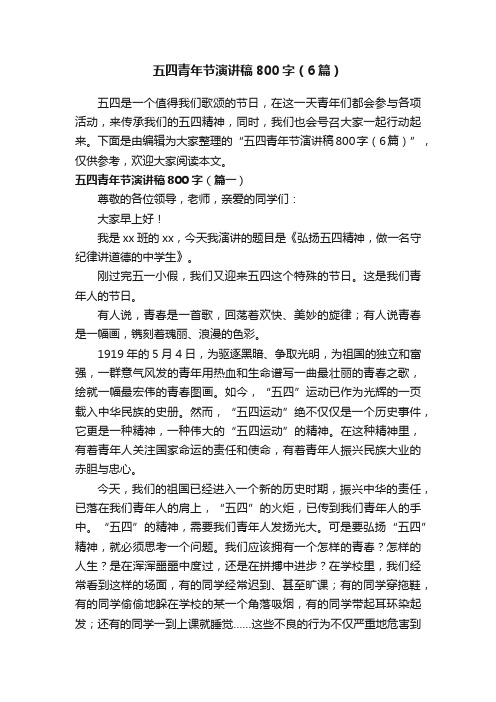 五四青年节演讲稿800字（6篇）

五四是一个值得我们歌颂的节日，在这一天青年们都会参与各项活动，来传承我们的五四精神，同时，我们也会号召大家一起行动起来。下面是由编辑为大家整理的“五四青年节演讲稿800字（6篇）”，仅供参考，欢迎大家阅读本文。

五四青年节演讲稿800字（篇一）

尊敬的各位领导，老师，亲爱的同学们：

大家早上好！

我是xx班的xx，今天我演讲的题目是《弘扬五四精神，做一名守纪律讲道德的中学生》。

刚过完五一小假，我们又迎来五四这个特殊的节日。这是我们青年人的节日。

有人说，青春是一首歌，回荡着欢快、美妙的旋律；有人说青春是一幅画，镌刻着瑰丽、浪漫的色彩。

1919年的5月4日，为驱逐黑暗、争取光明，为祖国的独立和富强，一群意气风发的青年用热血和生命谱写一曲最壮丽的青春之歌，绘就一幅最宏伟的青春图画。如今，“五四”运动已作为光辉的一页载入中华民族的史册。然而，“五四运动”绝不仅仅是一个历史事件，它更是一种精神，一种伟大的“五四运动”的精神。在这种精神里，有着青年人关注国家命运的责任和使命，有着青年人振兴民族大业的赤胆与忠心。

今天，我们的祖国已经进入一个新的历史时期，振兴中华的责任，已落在我们青年人的肩上，“五四”的火炬，已传到我们青年人的手中。“五四”的精神，需要我们青年人发扬光大。可是要弘扬“五四”精神，就必须思考一个问题。我们应该拥有一个怎样的青春？怎样的人生？是在浑浑噩噩中度过，还是在拼搏中进步？在学校里，我们经常看到这样的场面，有的同学经常迟到、甚至旷课；有的同学穿拖鞋，有的同学偷偷地躲在学校的某一个角落吸烟，有的同学带起耳环染起发；还有的同学一到上课就睡觉……这些不良的行为不仅严重地危害到